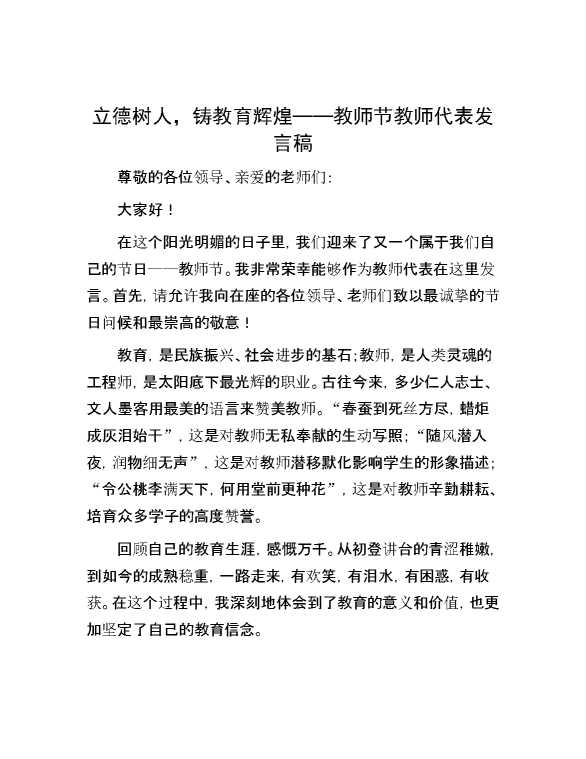 立德树人，铸教育辉煌——教师节教师代表发言稿

尊敬的各位领导、亲爱的老师们：

大家好！

在这个阳光明媚的日子里，我们迎来了又一个属于我们自己的节日——教师节。我非常荣幸能够作为教师代表在这里发言。首先，请允许我向在座的各位领导、老师们致以最诚挚的节日问候和最崇高的敬意！

教育，是民族振兴、社会进步的基石；教师，是人类灵魂的工程师，是太阳底下最光辉的职业。古往今来，多少仁人志士、文人墨客用最美的语言来赞美教师。“春蚕到死丝方尽，蜡炬成灰泪始干”，这是对教师无私奉献的生动写照；“随风潜入夜，润物细无声”，这是对教师潜移默化影响学生的形象描述；“令公桃李满天下，何用堂前更种花”，这是对教师辛勤耕耘、培育众多学子的高度赞誉。

回顾自己的教育生涯，感慨万千。从初登讲台的青涩稚嫩，到如今的成熟稳重，一路走来，有欢笑，有泪水，有困惑，有收获。在这个过程中，我深刻地体会到了教育的意义和价值，也更加坚定了自己的教育信念。